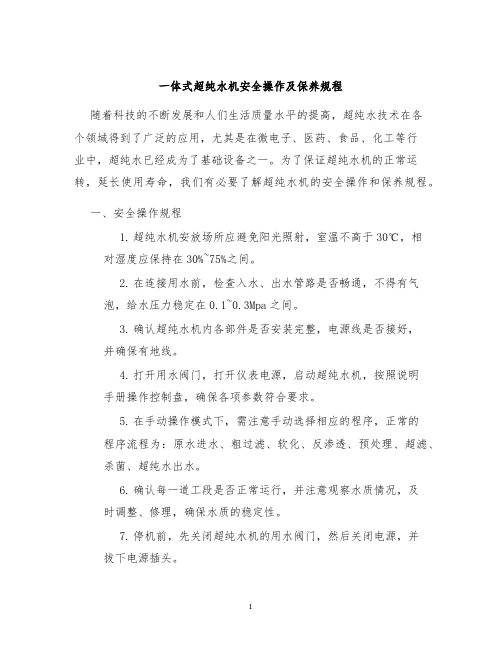 一体式超纯水机安全操作及保养规程

随着科技的不断发展和人们生活质量水平的提高，超纯水技术在各个领域得到了广泛的应用，尤其是在微电子、医药、食品、化工等行业中，超纯水已经成为了基础设备之一。为了保证超纯水机的正常运转，延长使用寿命，我们有必要了解超纯水机的安全操作和保养规程。

一、安全操作规程

1. 超纯水机安放场所应避免阳光照射，室温不高于 30℃，相对湿度应保持在 30%~75%之间。

2. 在连接用水前，检查入水、出水管路是否畅通，不得有气泡，给水压力稳定在 0.1~0.3Mpa 之间。

3. 确认超纯水机内各部件是否安装完整，电源线是否接好，并确保有地线。

4. 打开用水阀门，打开仪表电源，启动超纯水机，按照说明手册操作控制盘，确保各项参数符合要求。

5. 在手动操作模式下，需注意手动选择相应的程序，正常的程序流程为：原水进水、粗过滤、软化、反渗透、预处理、超滤、杀菌、超纯水出水。

6. 确认每一道工段是否正常运行，并注意观察水质情况，及时调整、修理，确保水质的稳定性。

7. 停机前，先关闭超纯水机的用水阀门，然后关闭电源，并拔下电源插头。

1